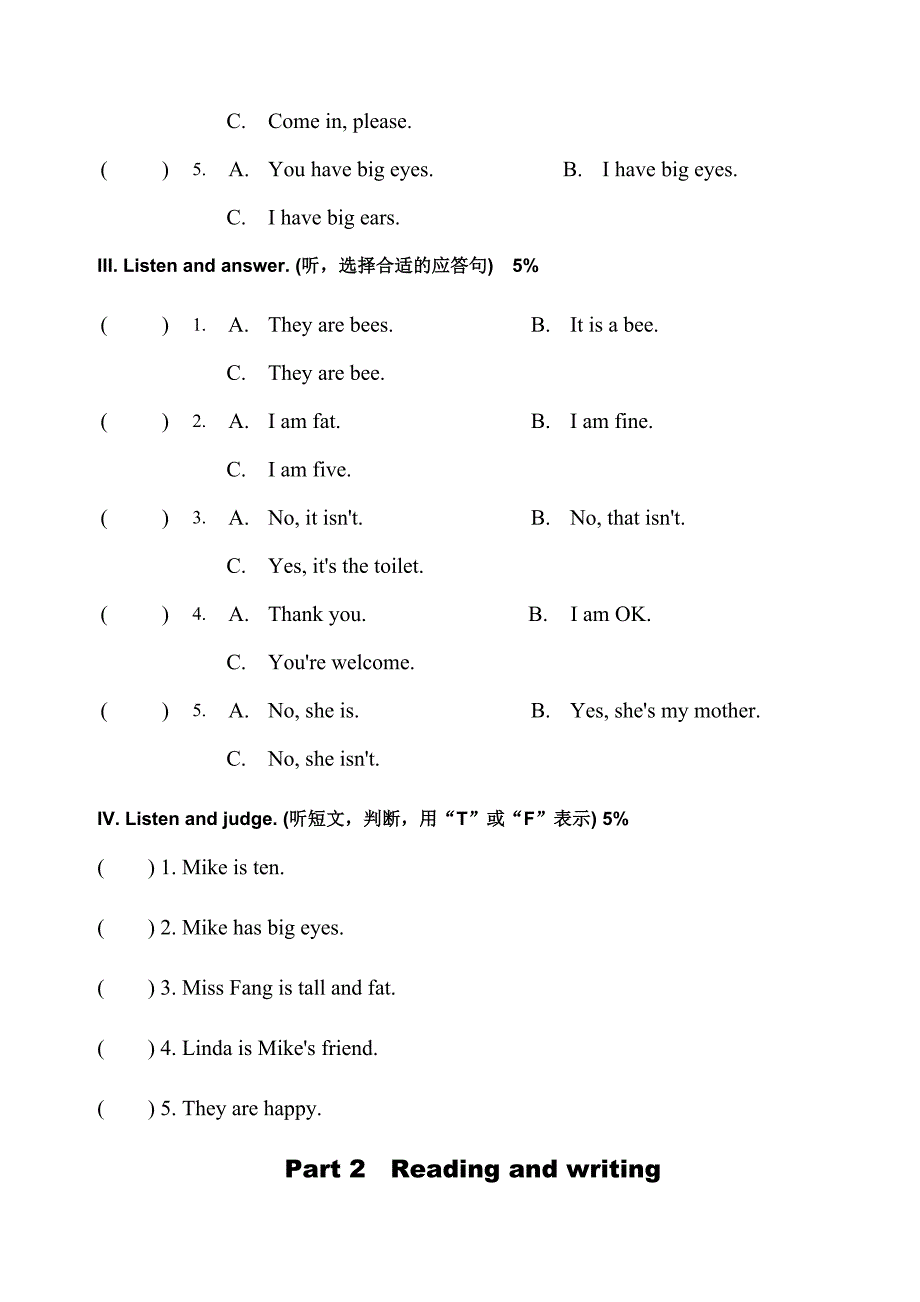 C. Come in, please.

( ) 5. A. You have big eyes. B. I have big eyes.

C. I have big ears.

III. Listen and answer. (听，选择合适的应答句) 5%

( ) 1. A. They are bees. B. It is a bee.

C. They are bee.

( ) 2. A. I am fat. B. I am fine.

C. I am five.

( ) 3. A. No, it isn't. B. No, that isn't.

C. Yes, it's the toilet.

( ) 4. A. Thank you. B. I am OK.

C. You're welcome.

( ) 5. A. No, she is. B. Yes, she's my mother.

C. No, she isn't.

IV. Listen and judge. (听短文，判断，用“T”或“F”表示) 5%

( ) 1. Mike is ten.

( ) 2. Mike has big eyes.

( ) 3. Miss Fang is tall and fat.

( ) 4. Linda is Mike's friend.

( ) 5. They are happy.

Part 2 Reading and writing